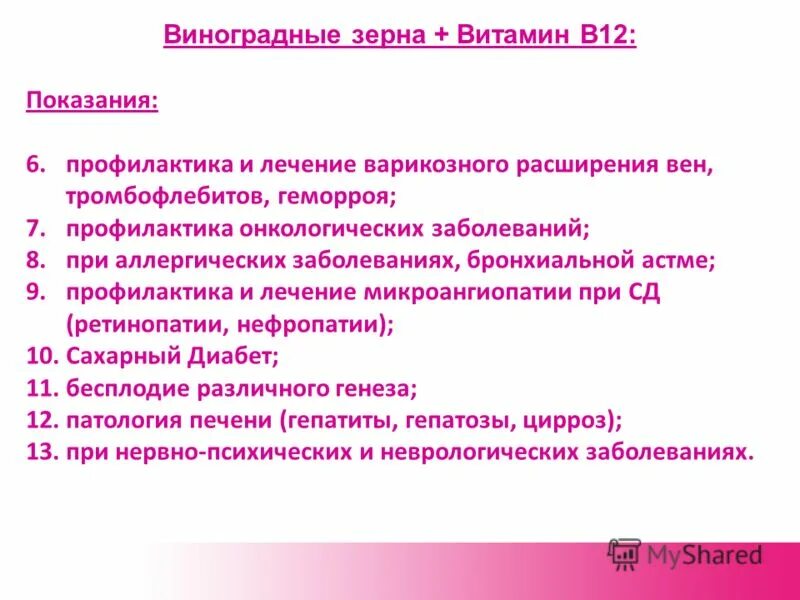 Виноградные зерна + Витамин В12:

Показания:

6. профилактика и лечение варикозного расширения вен, тромбофлебитов, геморроя;
7. профилактика онкологических заболеваний;
8. при аллергических заболеваниях, бронхиальной астме;
9. профилактика и лечение микроангиопатии при СД (ретинопатии, нефропатии);
10. Сахарный Диабет;
11. бесплодие различного генеза;
12. патология печени (гепатиты, гепатозы, цирроз);
13. при нервно-психических и неврологических заболеваниях.

MyShared